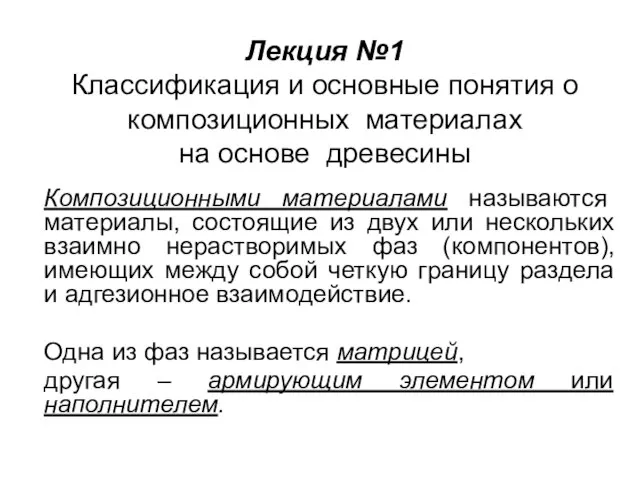 Лекция №1
Классификация и основные понятия о композиционных материалах на основе древесины

Композиционными материалами называются материалы, состоящие из двух или нескольких взаимно нерастворимых фаз (компонентов), имеющих между собой четкую границу раздела и адгезионное взаимодействие.

Одна из фаз называется матрицей,
другая – армирующим элементом или наполнителем.